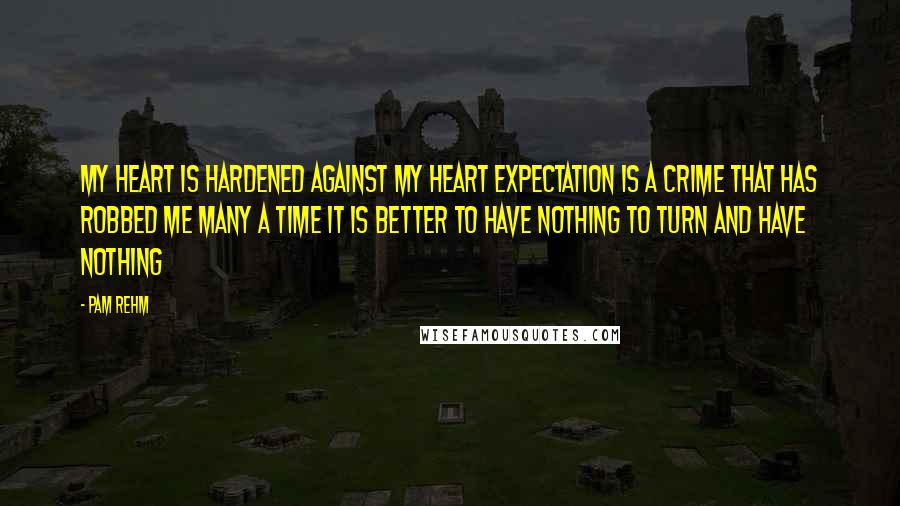 MY HEART IS HARDENED AGAINST MY HEART EXPECTATION IS A CRIME THAT HAS ROBBED ME MANY A TIME IT IS BETTER TO HAVE NOTHING TO TURN AND HAVE NOTHING

- PAM REHM

WISEFAMOUSQUOTES.COM